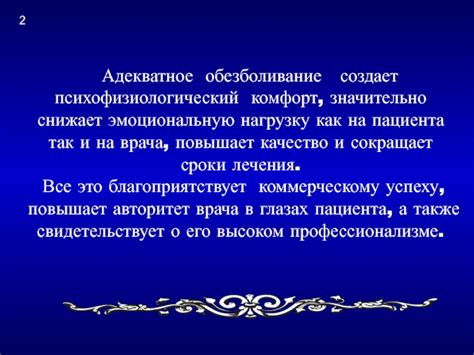 2

Адекватное обезболивание создает психофизиологический комфорт, значительно снижает эмоциональную нагрузку как на пациента так и на врача, повышает качество и сокращает сроки лечения.
Все это благоприятствует коммерческому успеху, повышает авторитет врача в глазах пациента, а также свидетельствует о его высоком профессионализме.